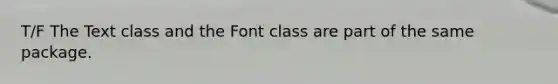 T/F The Text class and the Font class are part of the same package.